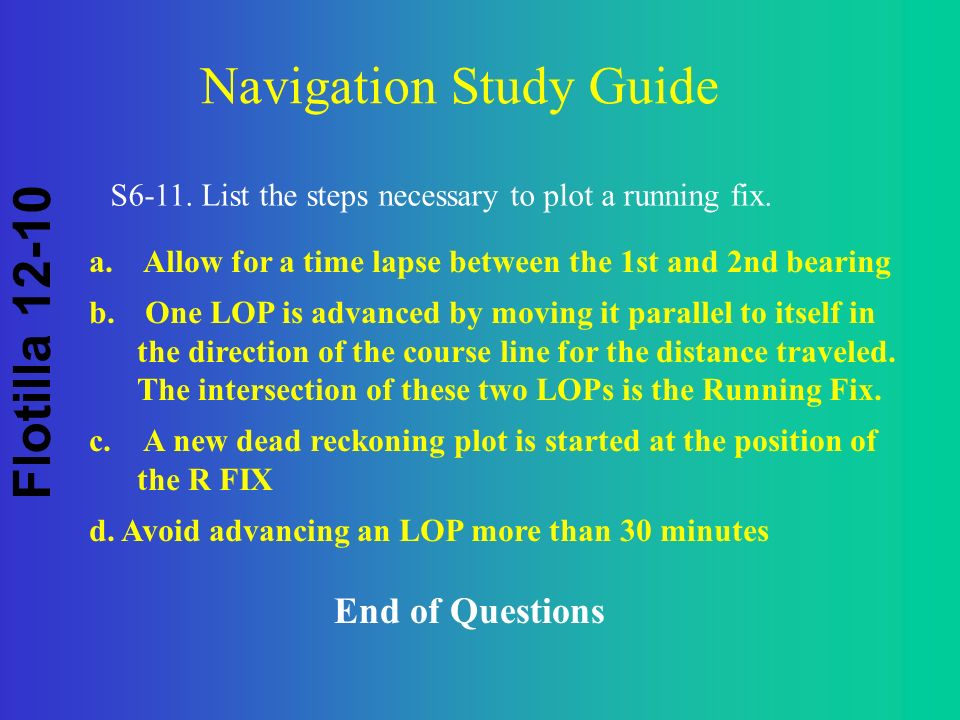 Navigation Study Guide

Flotilla 12-10

S6-11. List the steps necessary to plot a running fix.

a. Allow for a time lapse between the 1st and 2nd bearing

b. One LOP is advanced by moving it parallel to itself in the direction of the course line for the distance traveled. The intersection of these two LOPs is the Running Fix.

c. A new dead reckoning plot is started at the position of the R FIX

d. Avoid advancing an LOP more than 30 minutes

End of Questions